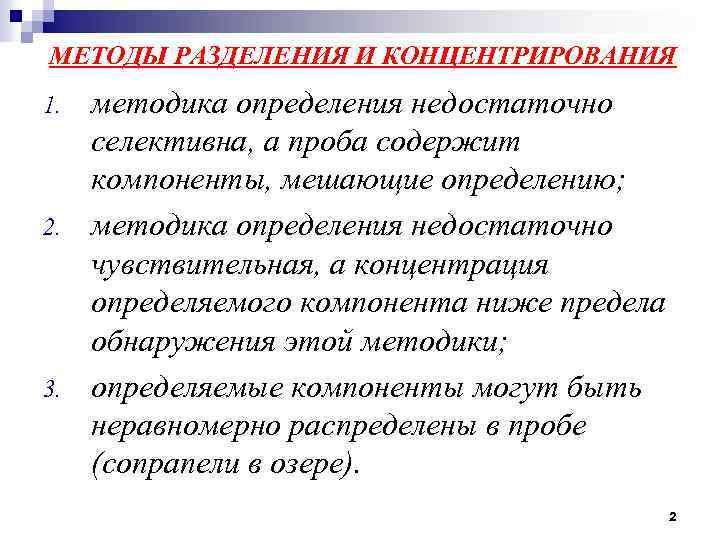 МЕТОДЫ РАЗДЕЛЕНИЯ И КОНЦЕНТРИРОВАНИЯ

1. методика определения недостаточно селективна, а проба содержит компоненты, мешающие определению;

2. методика определения недостаточно чувствительная, а концентрация определяемого компонента ниже предела обнаружения этой методики;

3. определяемые компоненты могут быть неравномерно распределены в пробе (сопрапели в озере).

2